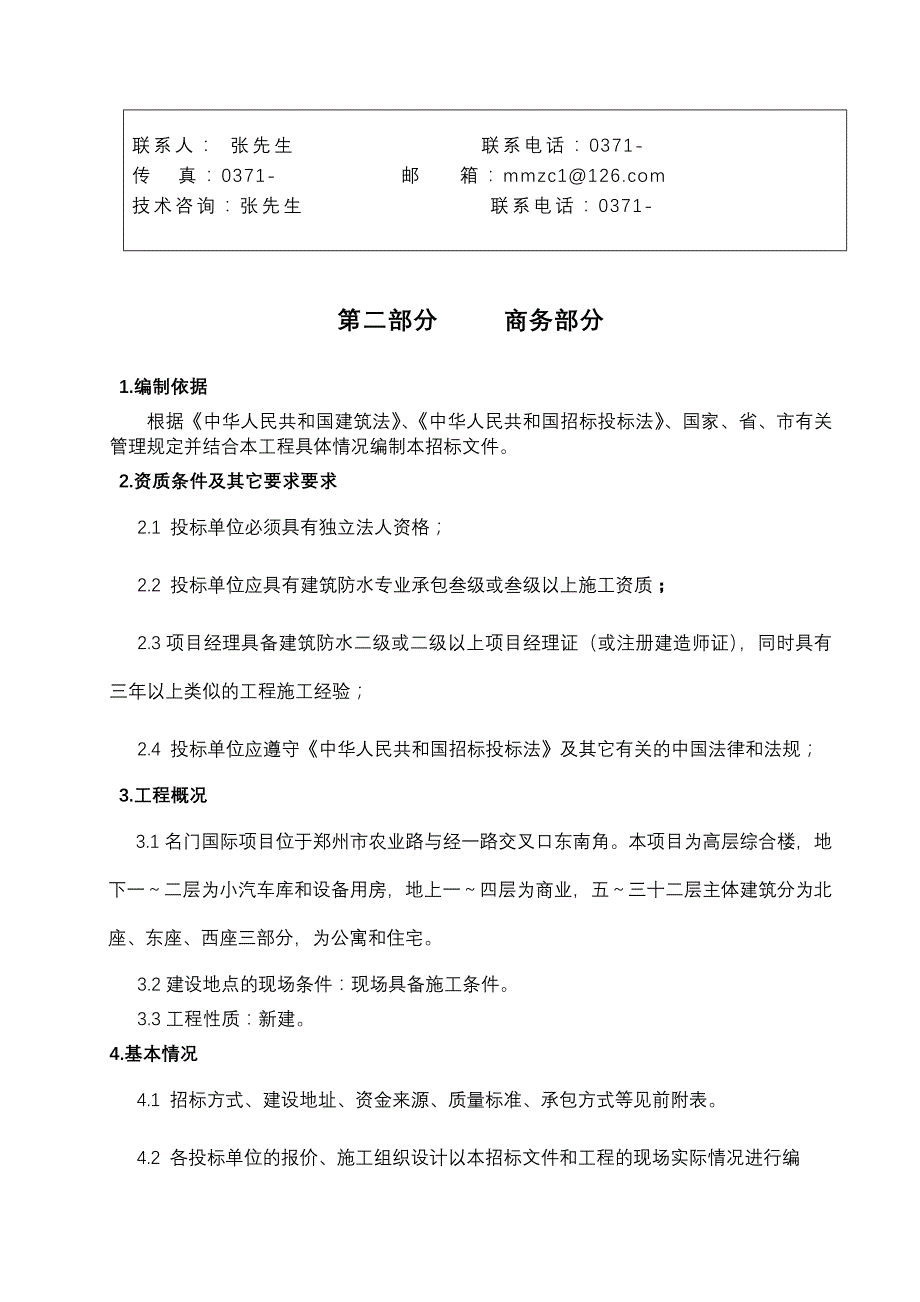 联系人： 张先生　　　　　　　　　联系电话：0371-
传　真：0371-　　　　　　　邮　　箱：mmzc1@126.com
技术咨询：张先生　　　　　　　　　联系电话：0371-

第二部分　　商务部分

1.编制依据

根据《中华人民共和国建筑法》、《中华人民共和国招标投标法》、国家、省、市有关管理规定并结合本工程具体情况编制本招标文件。

2.资质条件及其它要求要求

2.1 投标单位必须具有独立法人资格；

2.2 投标单位应具有建筑防水专业承包叁级或叁级以上施工资质；

2.3 项目经理具备建筑防水二级或二级以上项目经理证（或注册建造师证），同时具有三年以上类似的工程施工经验；

2.4 投标单位应遵守《中华人民共和国招标投标法》及其它有关的中国法律和法规；

3.工程概况

3.1 名门国际项目位于郑州市农业路与经一路交叉口东南角。本项目为高层综合楼，地下一～二层为小汽车库和设备用房，地上一～四层为商业，五～三十二层主体建筑分为北座、东座、西座三部分，为公寓和住宅。

3.2 建设地点的现场条件：现场具备施工条件。

3.3 工程性质：新建。

4.基本情况

4.1 招标方式、建设地址、资金来源、质量标准、承包方式等见前附表。

4.2 各投标单位的报价、施工组织设计以本招标文件和工程的现场实际情况进行编